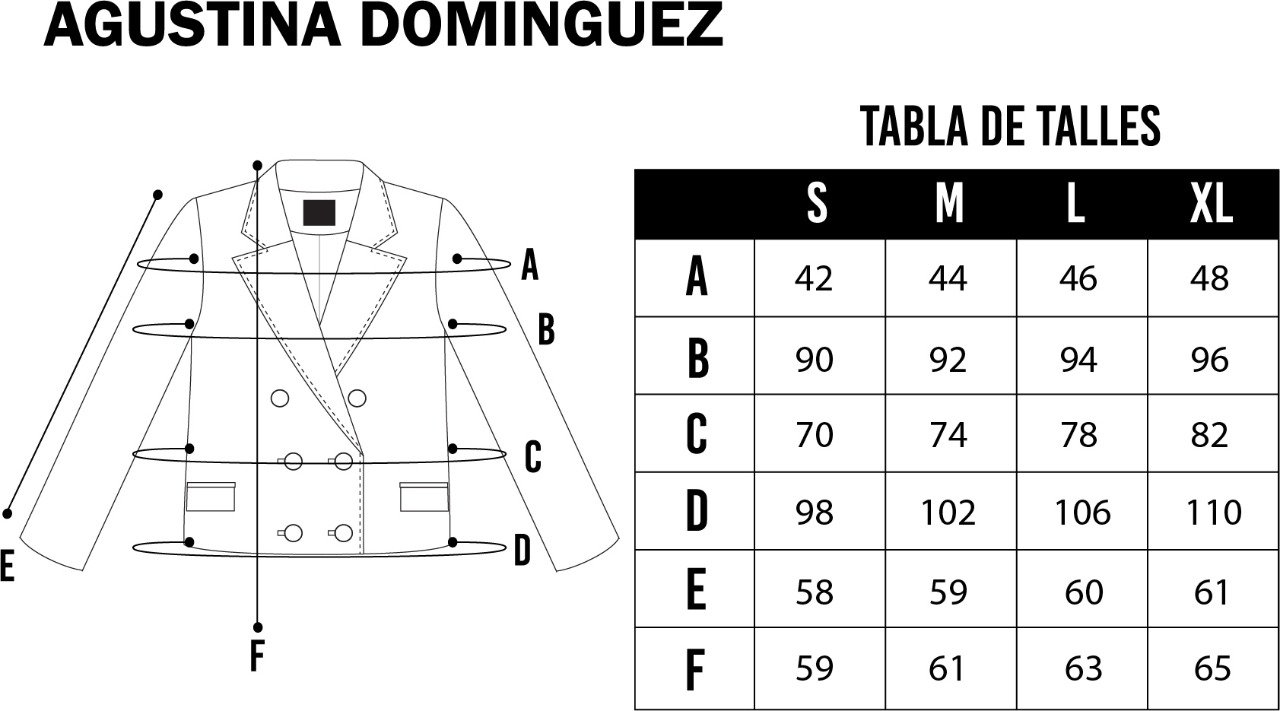 AGUSTINA DOMINGUEZ

A
B
C
D
E
F

TABLA DE TALLES

| | S | M | L | XL |
|---|---|---|---|---|
| A | 42 | 44 | 46 | 48 |
| B | 90 | 92 | 94 | 96 |
| C | 70 | 74 | 78 | 82 |
| D | 98 | 102 | 106 | 110 |
| E | 58 | 59 | 60 | 61 |
| F | 59 | 61 | 63 | 65 |